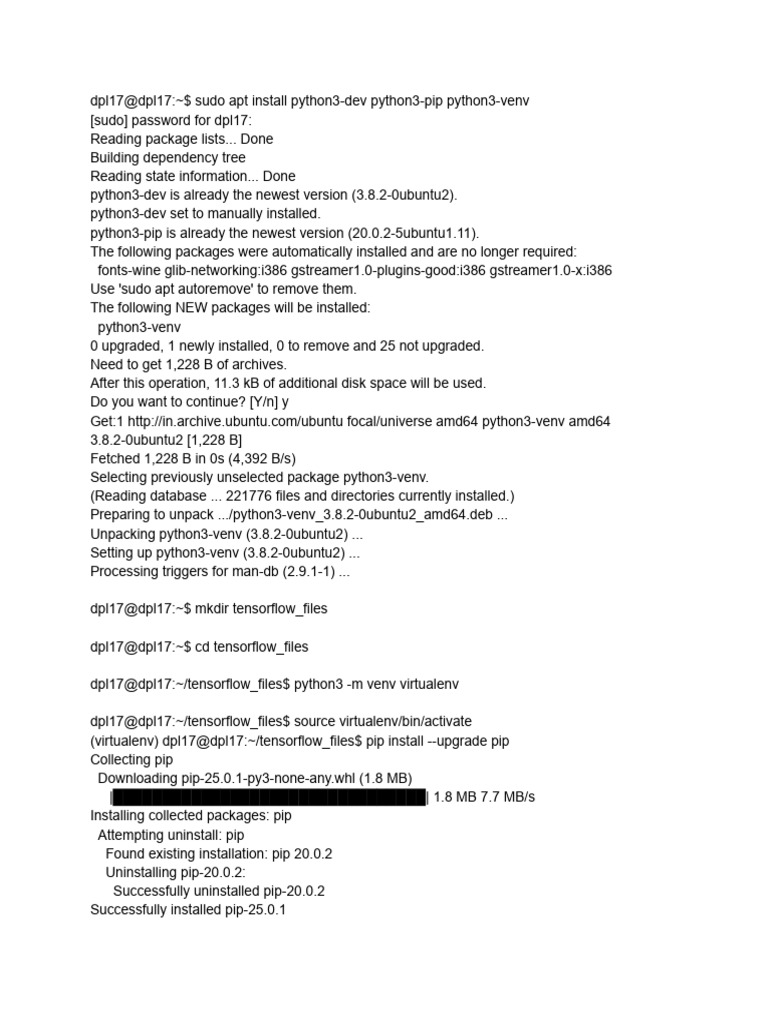 dpl17@dpl17:~$ sudo apt install python3-dev python3-pip python3-venv
[sudo] password for dpl17:
Reading package lists... Done
Building dependency tree
Reading state information... Done
python3-dev is already the newest version (3.8.2-0ubuntu2).
python3-dev set to manually installed.
python3-pip is already the newest version (20.0.2-5ubuntu1.11).
The following packages were automatically installed and are no longer required:
fonts-wine glib-networking:i386 gstreamer1.0-plugins-good:i386 gstreamer1.0-x:i386
Use 'sudo apt autoremove' to remove them.
The following NEW packages will be installed:
python3-venv
0 upgraded, 1 newly installed, 0 to remove and 25 not upgraded.
Need to get 1,228 B of archives.
After this operation, 11.3 kB of additional disk space will be used.
Do you want to continue? [Y/n] y
Get:1 http://in.archive.ubuntu.com/ubuntu focal/universe amd64 python3-venv amd64 3.8.2-0ubuntu2 [1,228 B]
Fetched 1,228 B in 0s (4,392 B/s)
Selecting previously unselected package python3-venv.
(Reading database ... 221776 files and directories currently installed.)
Preparing to unpack .../python3-venv_3.8.2-0ubuntu2_amd64.deb ...
Unpacking python3-venv (3.8.2-0ubuntu2) ...
Setting up python3-venv (3.8.2-0ubuntu2) ...
Processing triggers for man-db (2.9.1-1) ...

dpl17@dpl17:~$ mkdir tensorflow_files

dpl17@dpl17:~$ cd tensorflow_files

dpl17@dpl17:~/tensorflow_files$ python3 -m venv virtualenv

dpl17@dpl17:~/tensorflow_files$ source virtualenv/bin/activate
(virtualenv) dpl17@dpl17:~/tensorflow_files$ pip install --upgrade pip
Collecting pip
Downloading pip-25.0.1-py3-none-any.whl (1.8 MB)
|████████████████████████████████| 1.8 MB 7.7 MB/s
Installing collected packages: pip
Attempting uninstall: pip
Found existing installation: pip 20.0.2
Uninstalling pip-20.0.2:
Successfully uninstalled pip-20.0.2
Successfully installed pip-25.0.1